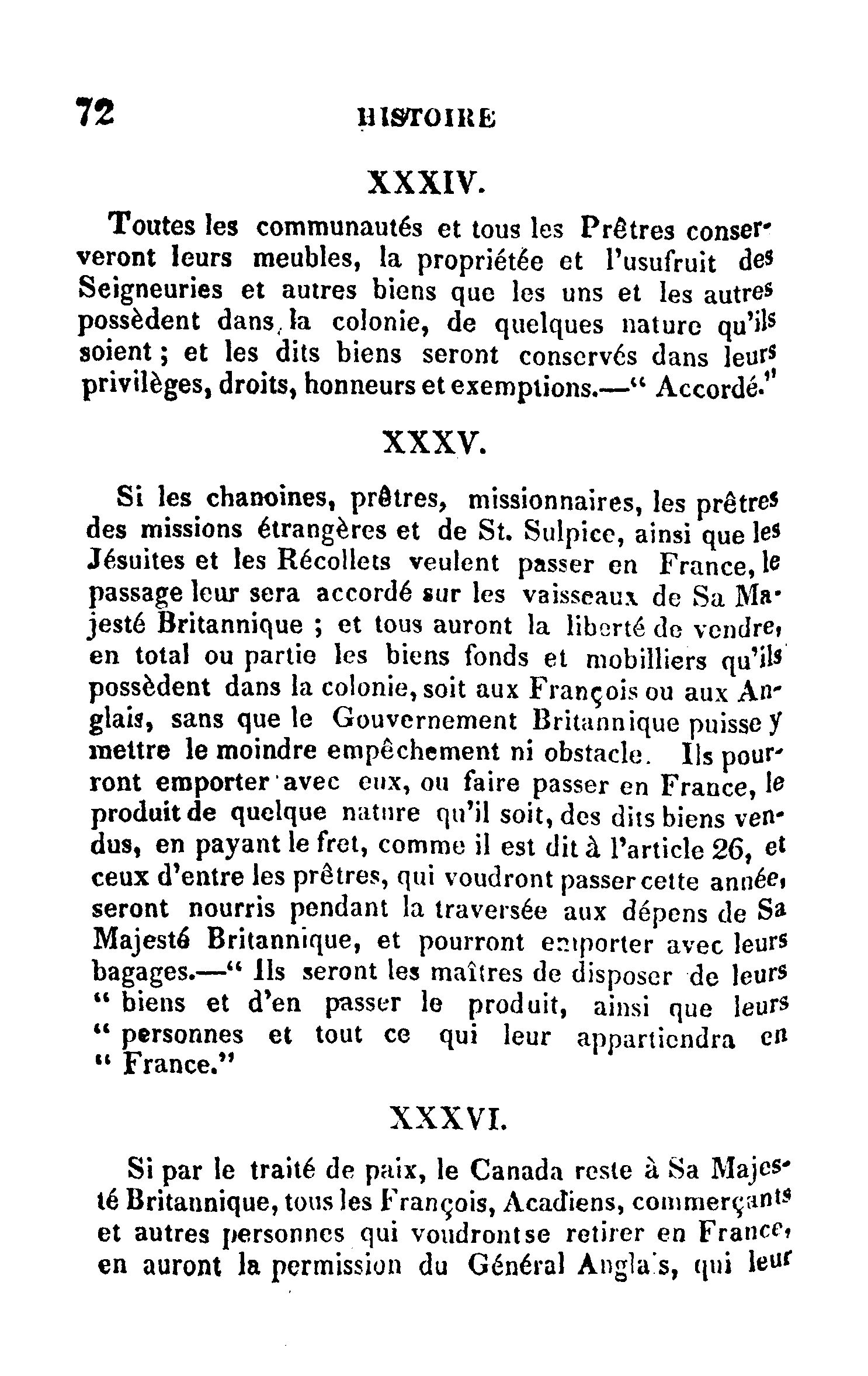 72 HISTOIRE

XXXIV.

Toutes les communautés et tous les Prêtres conserveront leurs meubles, la propriétée et l'usufruit des Seigneuries et autres biens que les uns et les autres possèdent dans la colonie, de quelques nature qu'ils soient ; et les dits biens seront conservés dans leurs privilèges, droits, honneurs et exemptions.—" Accordé."

XXXV.

Si les chanoines, prêtres, missionnaires, les prêtres des missions étrangères et de St. Sulpice, ainsi que les Jésuites et les Récollets veulent passer en France, le passage leur sera accordé sur les vaisseaux de Sa Majesté Britannique ; et tous auront la liberté de vendre, en total ou partie les biens fonds et mobilliers qu'ils possèdent dans la colonie, soit aux François ou aux Anglais, sans que le Gouvernement Britannique puisse y mettre le moindre empêchement ni obstacle. Ils pourront emporter avec eux, ou faire passer en France, le produit de quelque nature qu'il soit, des dits biens vendus, en payant le fret, comme il est dit à l'article 26, et ceux d'entre les prêtres, qui voudront passer cette année, seront nourris pendant la traversée aux dépens de Sa Majesté Britannique, et pourront emporter avec leurs bagages.—" Ils seront les maîtres de disposer de leurs " biens et d'en passer le produit, ainsi que leurs " personnes et tout ce qui leur appartiendra en " France."

XXXVI.

Si par le traité de paix, le Canada reste à Sa Majesté Britannique, tous les François, Acadiens, commerçants et autres personnes qui voudrontse retirer en France, en auront la permission du Général Anglais, qui leur